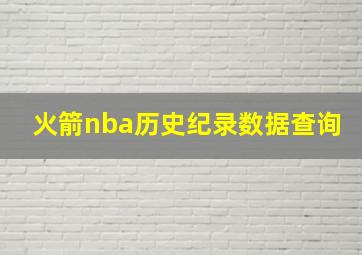 火箭nba历史纪录数据查询